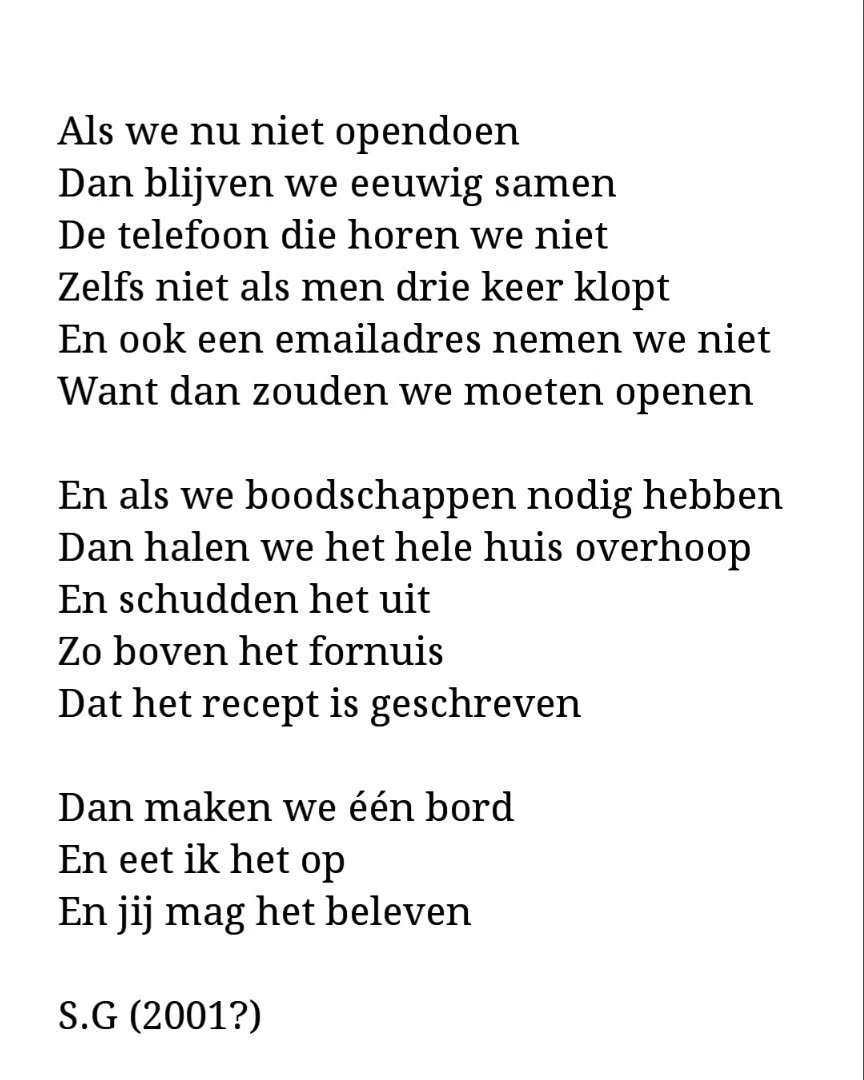 Als we nu niet opendoen
Dan blijven we eeuwig samen
De telefoon die horen we niet
Zelfs niet als men drie keer klopt
En ook een emailadres nemen we niet
Want dan zouden we moeten openen

En als we boodschappen nodig hebben
Dan halen we het hele huis overhoop
En schudden het uit
Zo boven het fornuis
Dat het recept is geschreven

Dan maken we één bord
En eet ik het op
En jij mag het beleven

S.G (2001?)